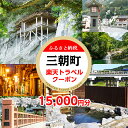 ふるさと納税

三朝町

楽天トラベル
クーポン

15,000円分